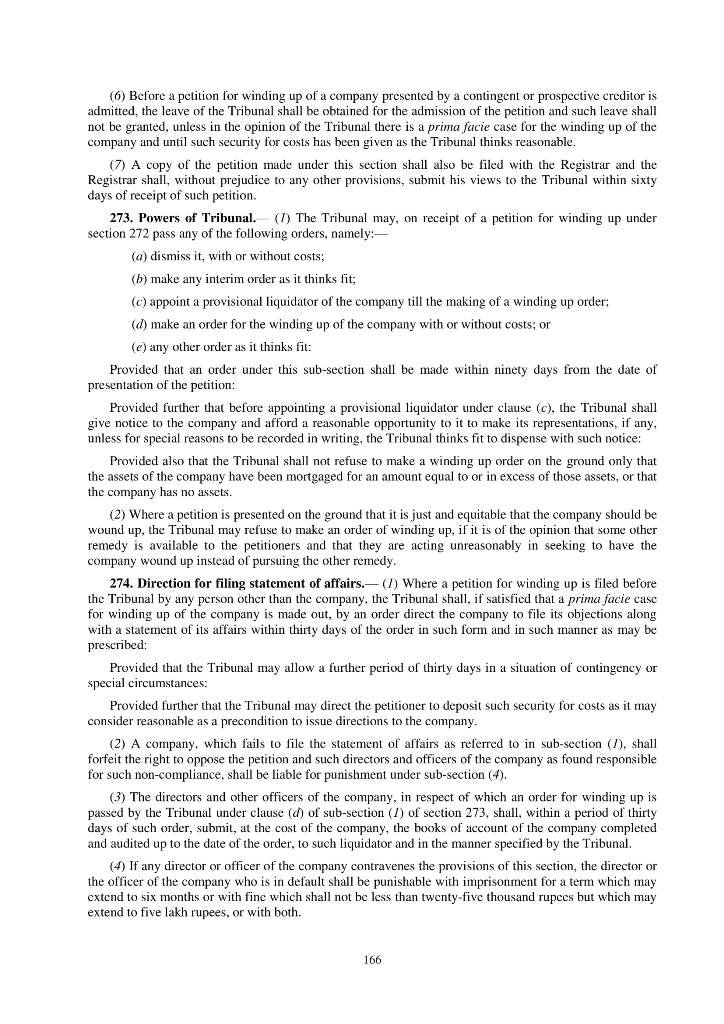 (6) Before a petition for winding up of a company presented by a contingent or prospective creditor is admitted, the leave of the Tribunal shall be obtained for the admission of the petition and such leave shall not be granted, unless in the opinion of the Tribunal there is a prima facie case for the winding up of the company and until such security for costs has been given as the Tribunal thinks reasonable.

(7) A copy of the petition made under this section shall also be filed with the Registrar and the Registrar shall, without prejudice to any other provisions, submit his views to the Tribunal within sixty days of receipt of such petition.

273. Powers of Tribunal.— (1) The Tribunal may, on receipt of a petition for winding up under section 272 pass any of the following orders, namely:—

(a) dismiss it, with or without costs;

(b) make any interim order as it thinks fit;

(c) appoint a provisional liquidator of the company till the making of a winding up order;

(d) make an order for the winding up of the company with or without costs; or

(e) any other order as it thinks fit:

Provided that an order under this sub-section shall be made within ninety days from the date of presentation of the petition:

Provided further that before appointing a provisional liquidator under clause (c), the Tribunal shall give notice to the company and afford a reasonable opportunity to it to make its representations, if any, unless for special reasons to be recorded in writing, the Tribunal thinks fit to dispense with such notice:

Provided also that the Tribunal shall not refuse to make a winding up order on the ground only that the assets of the company have been mortgaged for an amount equal to or in excess of those assets, or that the company has no assets.

(2) Where a petition is presented on the ground that it is just and equitable that the company should be wound up, the Tribunal may refuse to make an order of winding up, if it is of the opinion that some other remedy is available to the petitioners and that they are acting unreasonably in seeking to have the company wound up instead of pursuing the other remedy.

274. Direction for filing statement of affairs.— (1) Where a petition for winding up is filed before the Tribunal by any person other than the company, the Tribunal shall, if satisfied that a prima facie case for winding up of the company is made out, by an order direct the company to file its objections along with a statement of its affairs within thirty days of the order in such form and in such manner as may be prescribed:

Provided that the Tribunal may allow a further period of thirty days in a situation of contingency or special circumstances:

Provided further that the Tribunal may direct the petitioner to deposit such security for costs as it may consider reasonable as a precondition to issue directions to the company.

(2) A company, which fails to file the statement of affairs as referred to in sub-section (1), shall forfeit the right to oppose the petition and such directors and officers of the company as found responsible for such non-compliance, shall be liable for punishment under sub-section (4).

(3) The directors and other officers of the company, in respect of which an order for winding up is passed by the Tribunal under clause (d) of sub-section (1) of section 273, shall, within a period of thirty days of such order, submit, at the cost of the company, the books of account of the company completed and audited up to the date of the order, to such liquidator and in the manner specified by the Tribunal.

(4) If any director or officer of the company contravenes the provisions of this section, the director or the officer of the company who is in default shall be punishable with imprisonment for a term which may extend to six months or with fine which shall not be less than twenty-five thousand rupees but which may extend to five lakh rupees, or with both.

166